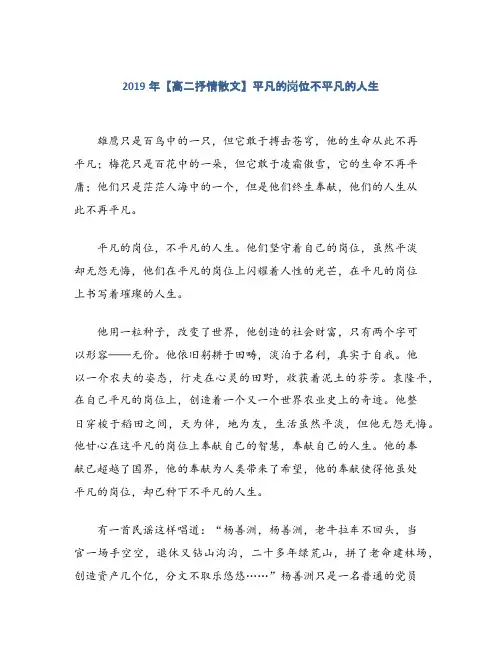 2019 年【高二抒情散文】平凡的岗位不平凡的人生

雄鹰只是百鸟中的一只，但它敢于搏击苍穹，他的生命从此不再平凡；梅花只是百花中的一朵，但它敢于凌霜傲雪，它的生命不再平庸；他们只是茫茫人海中的一个，但是他们终生奉献，他们的人生从此不再平凡。

平凡的岗位，不平凡的人生。他们坚守着自己的岗位，虽然平淡却无怨无悔，他们在平凡的岗位上闪耀着人性的光芒，在平凡的岗位上书写着璀璨的人生。

他用一粒种子，改变了世界，他创造的社会财富，只有两个字可以形容——无价。他依旧躬耕于田畴，淡泊于名利，真实于自我。他以一介农夫的姿态，行走在心灵的田野，收获着泥土的芬芳。袁隆平，在自己平凡的岗位上，创造着一个又一个世界农业史上的奇迹。他整日穿梭于稻田之间，天为伴，地为友，生活虽然平淡，但他无怨无悔。他甘心在这平凡的岗位上奉献自己的智慧，奉献自己的人生。他的奉献已超越了国界，他的奉献为人类带来了希望，他的奉献使得他虽处平凡的岗位，却已种下不平凡的人生。

有一首民谣这样唱道：“杨善洲，杨善洲，老牛拉车不回头，当官一场手空空，退休又钻山沟沟，二十多年绿荒山，拼了老命建林场，创造资产几个亿，分文不取乐悠悠……”杨善洲只是一名普通的党员